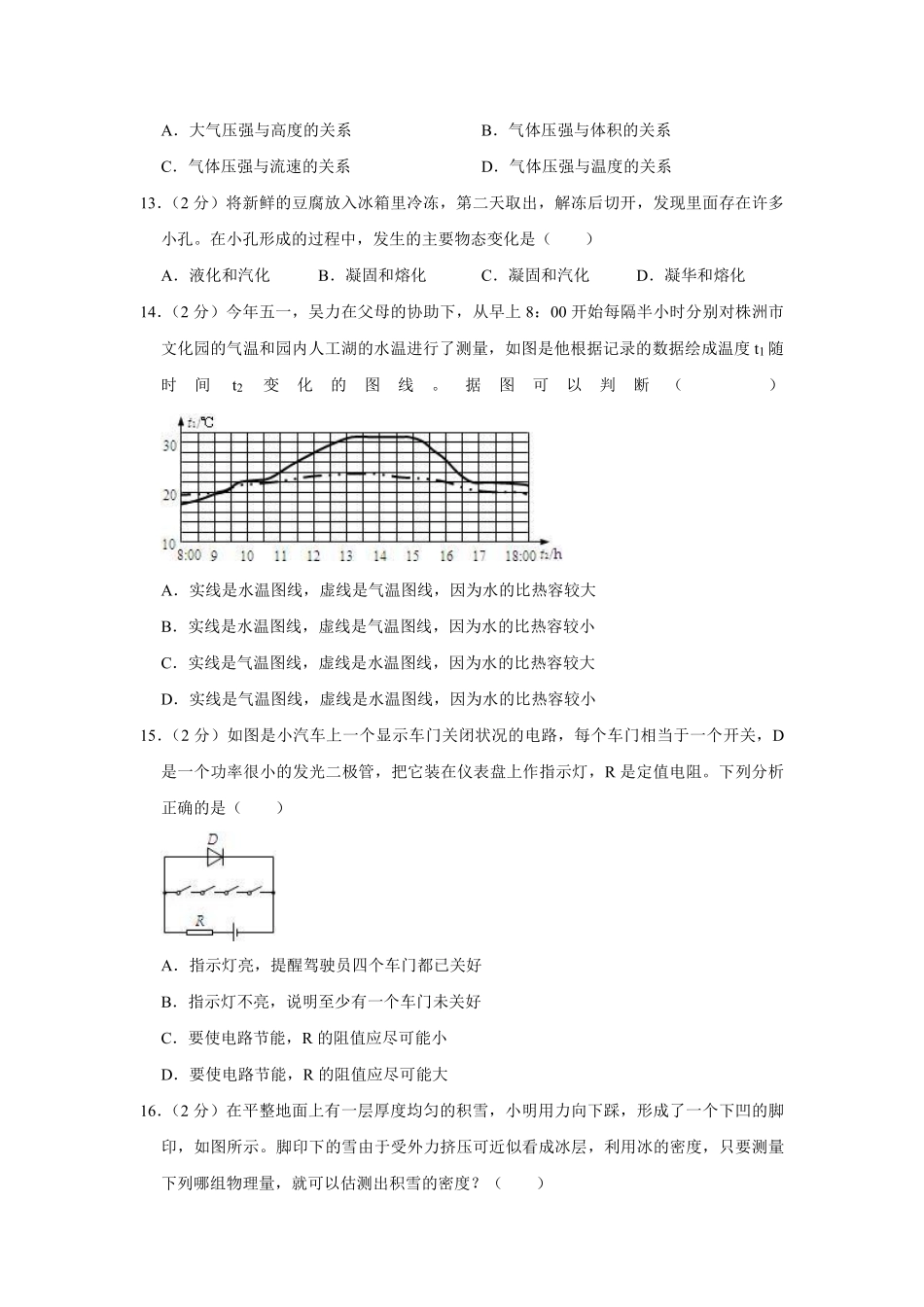 A．大气压强与高度的关系　　　　　　B．气体压强与体积的关系

C．气体压强与流速的关系　　　　　　D．气体压强与温度的关系

13．（2 分）将新鲜的豆腐放入冰箱里冷冻，第二天取出，解冻后切开，发现里面存在许多小孔。在小孔形成的过程中，发生的主要物态变化是（　　）

A．液化和汽化　　B．凝固和熔化　　C．凝固和汽化　　D．凝华和熔化

14．（2 分）今年五一，吴力在父母的协助下，从早上 8：00 开始每隔半小时分别对株洲市文化园的气温和园内人工湖的水温进行了测量，如图是他根据记录的数据绘成温度 $t_1$ 随时间 $t_2$ 变化的图线。据图可以判断（　　）

$t_1$/℃
30
20
10
8:00 9 10 11 12 13 14 15 16 17 18:00 $t_2$/h

A．实线是水温图线，虚线是气温图线，因为水的比热容较大

B．实线是水温图线，虚线是气温图线，因为水的比热容较小

C．实线是气温图线，虚线是水温图线，因为水的比热容较大

D．实线是气温图线，虚线是水温图线，因为水的比热容较小

15．（2 分）如图是小汽车上一个显示车门关闭状况的电路，每个车门相当于一个开关，D 是一个功率很小的发光二极管，把它装在仪表盘上作指示灯，R 是定值电阻。下列分析正确的是（　　）

D
R

A．指示灯亮，提醒驾驶员四个车门都已关好

B．指示灯不亮，说明至少有一个车门未关好

C．要使电路节能，R 的阻值应尽可能小

D．要使电路节能，R 的阻值应尽可能大

16．（2 分）在平整地面上有一层厚度均匀的积雪，小明用力向下踩，形成了一个下凹的脚印，如图所示。脚印下的雪由于受外力挤压可近似看成冰层，利用冰的密度，只要测量下列哪组物理量，就可以估测出积雪的密度？（　　）